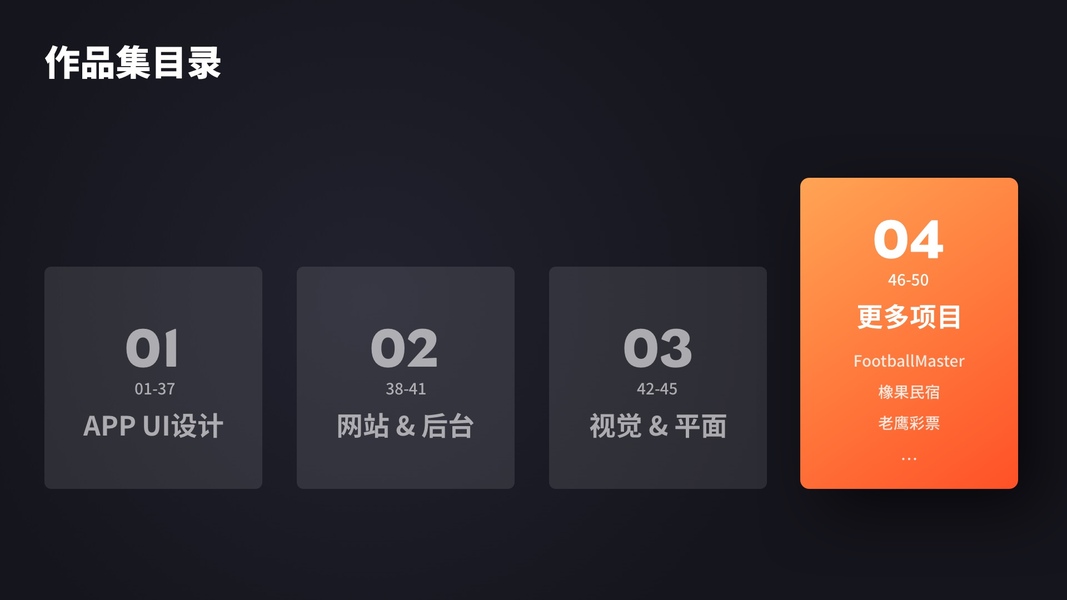 作品集目录

01
01-37
APP UI设计

02
38-41
网站 & 后台

03
42-45
视觉 & 平面

04
46-50
更多项目
FootballMaster
橡果民宿
老鹰彩票
...